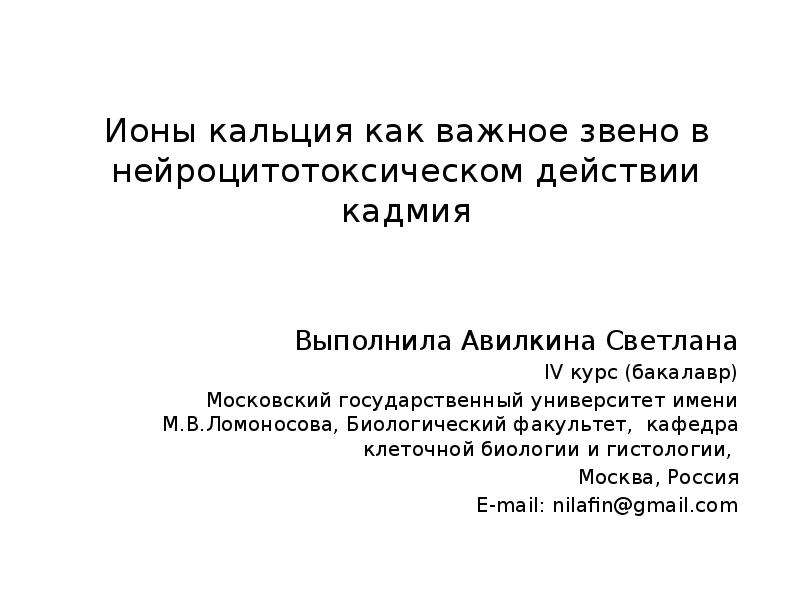 Ионы кальция как важное звено в нейроцитотоксическом действии кадмия

Выполнила Авилкина Светлана

IV курс (бакалавр)

Московский государственный университет имени М.В.Ломоносова, Биологический факультет, кафедра клеточной биологии и гистологии,

Москва, Россия

E-mail: nilafin@gmail.com